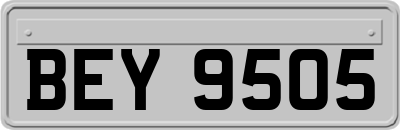 BEY 9505